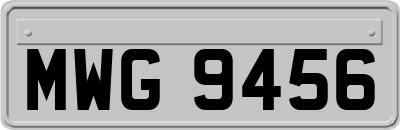 MWG 9456